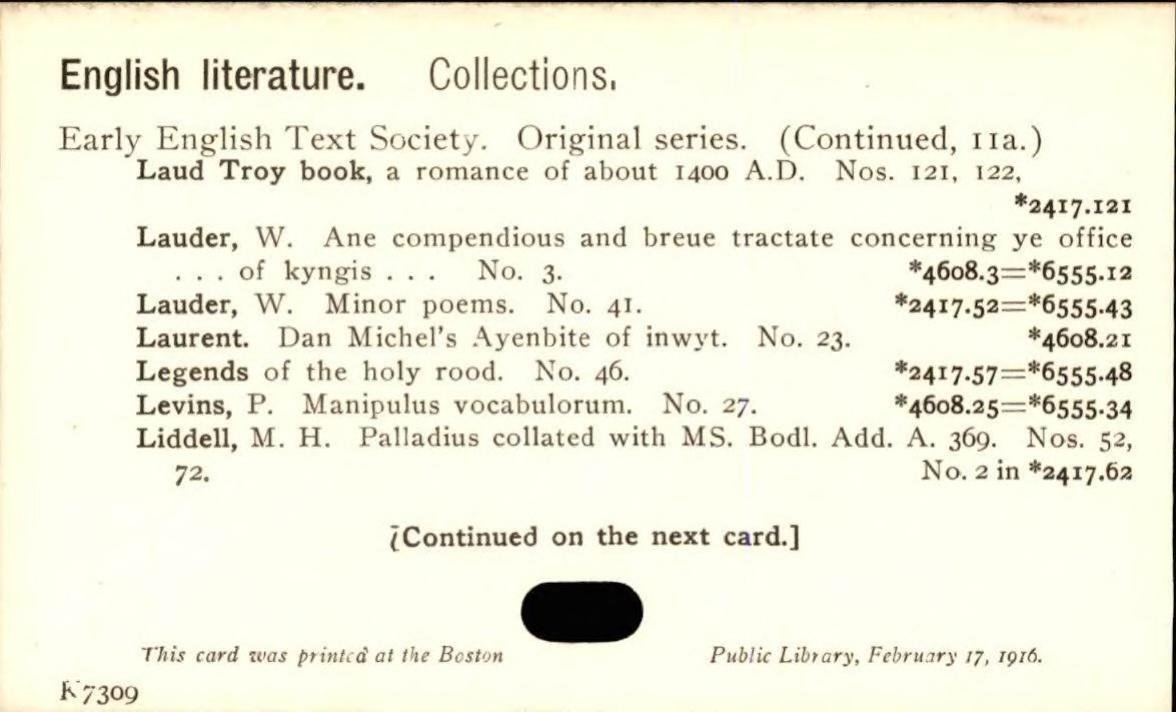 English literature. Collections.

Early English Text Society. Original series. (Continued, 11a.)
Laud Troy book, a romance of about 1400 A.D. Nos. 121, 122, *2417.121
Lauder, W. Ane compendious and breue tractate concerning ye office . . . of kyngis . . . No. 3. *4608.3=*6555.12
Lauder, W. Minor poems. No. 41. *2417.52=*6555.43
Laurent. Dan Michel's Ayenbite of inwyt. No. 23. *4608.21
Legends of the holy rood. No. 46. *2417.57=*6555.48
Levins, P. Manipulus vocabulorum. No. 27. *4608.25=*6555.34
Liddell, M. H. Palladius collated with MS. Bodl. Add. A. 369. Nos. 52, 72. No. 2 in *2417.62

[Continued on the next card.]

This card was printed at the Boston Public Library, February 17, 1916.

K7309